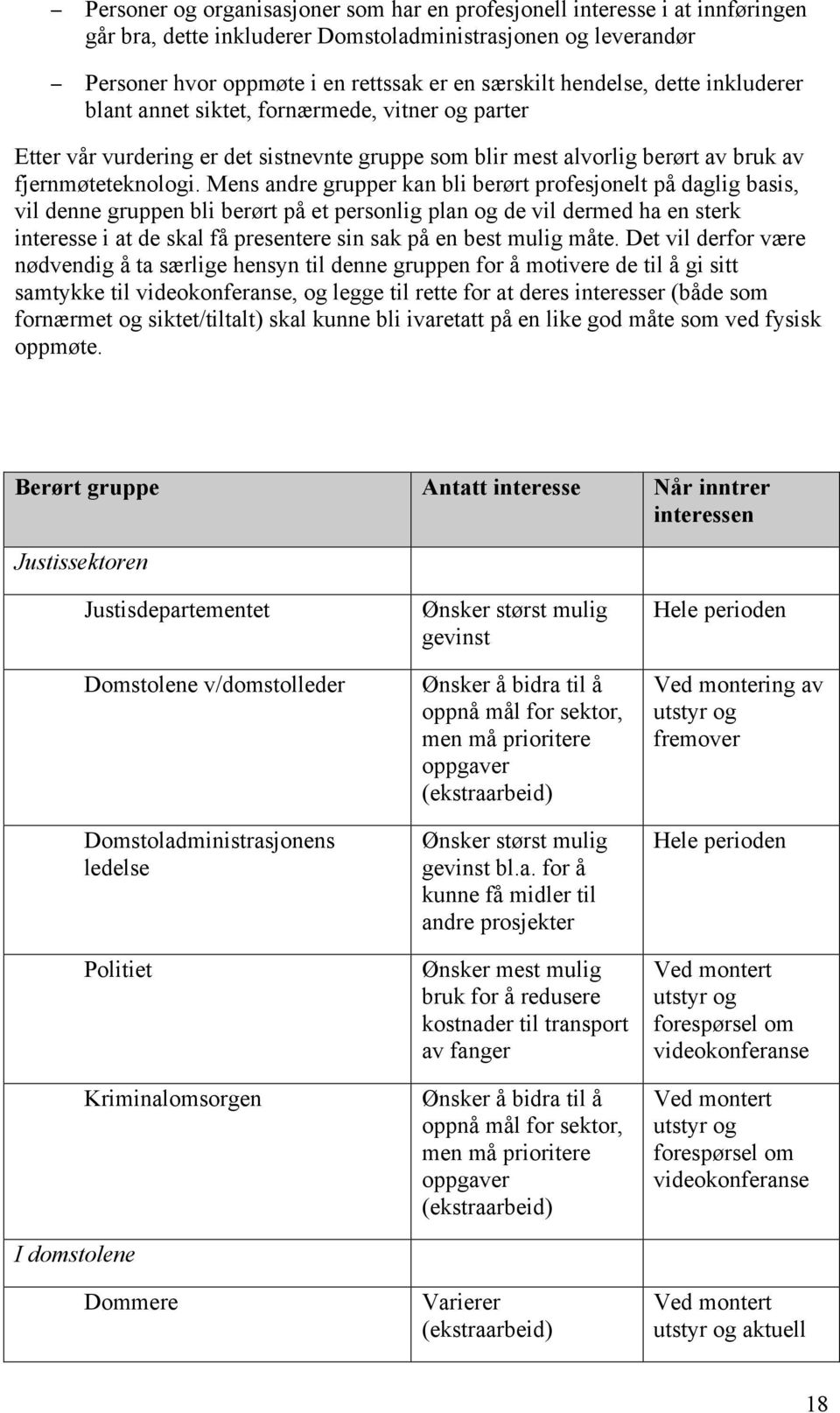 – Personer og organisasjoner som har en profesjonell interesse i at innføringen går bra, dette inkluderer Domstoladministrasjonen og leverandør

– Personer hvor oppmøte i en rettssak er en særskilt hendelse, dette inkluderer blant annet siktet, fornærmede, vitner og parter

Etter vår vurdering er det sistnevnte gruppe som blir mest alvorlig berørt av bruk av fjernmøteteknologi. Mens andre grupper kan bli berørt profesjonelt på daglig basis, vil denne gruppen bli berørt på et personlig plan og de vil dermed ha en sterk interesse i at de skal få presentere sin sak på en best mulig måte. Det vil derfor være nødvendig å ta særlige hensyn til denne gruppen for å motivere de til å gi sitt samtykke til videokonferanse, og legge til rette for at deres interesser (både som fornærmet og siktet/tiltalt) skal kunne bli ivaretatt på en like god måte som ved fysisk oppmøte.

| Berørt gruppe | Antatt interesse | Når inntrer interessen |
|---|---|---|
| Justissektoren | | |
| Justisdepartementet | Ønsker størst mulig gevinst | Hele perioden |
| Domstolene v/domstolleder | Ønsker å bidra til å oppnå mål for sektor, men må prioritere oppgaver (ekstraarbeid) | Ved montering av utstyr og fremover |
| Domstoladministrasjonens ledelse | Ønsker størst mulig gevinst bl.a. for å kunne få midler til andre prosjekter | Hele perioden |
| Politiet | Ønsker mest mulig bruk for å redusere kostnader til transport av fanger | Ved montert utstyr og forespørsel om videokonferanse |
| Kriminalomsorgen | Ønsker å bidra til å oppnå mål for sektor, men må prioritere oppgaver (ekstraarbeid) | Ved montert utstyr og forespørsel om videokonferanse |
| I domstolene | | |
| Dommere | Varierer (ekstraarbeid) | Ved montert utstyr og aktuell |

18